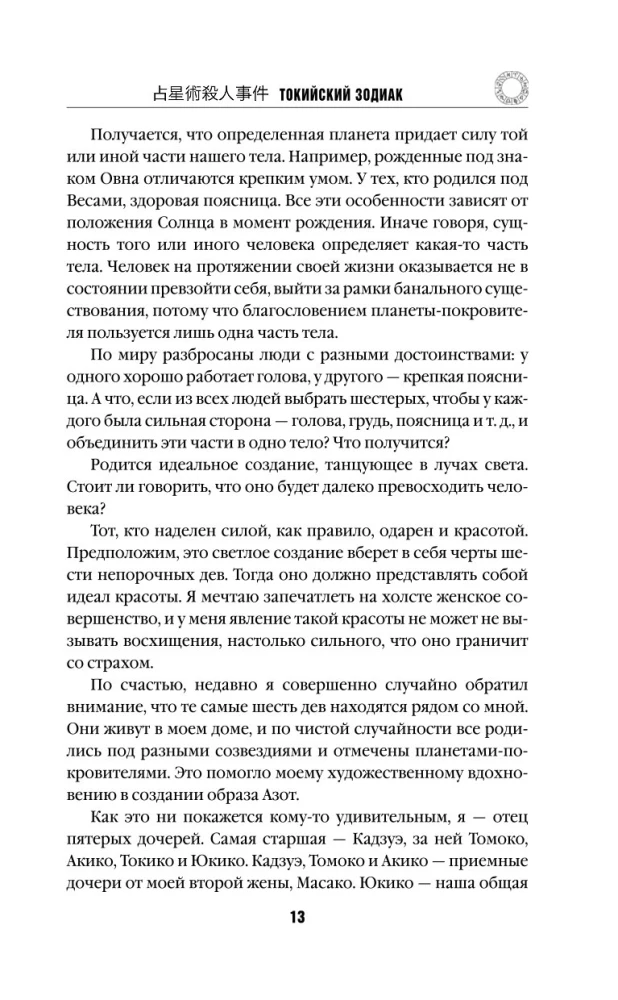 占星術殺人事件 ТОКИЙСКИЙ ЗОДИАК

Получается, что определенная планета придает силу той или иной части нашего тела. Например, рожденные под знаком Овна отличаются крепким умом. У тех, кто родился под Весами, здоровая поясница. Все эти особенности зависят от положения Солнца в момент рождения. Иначе говоря, сущность того или иного человека определяет какая-то часть тела. Человек на протяжении своей жизни оказывается не в состоянии превзойти себя, выйти за рамки банального существования, потому что благословением планеты-покровителя пользуется лишь одна часть тела.

По миру разбросаны люди с разными достоинствами: у одного хорошо работает голова, у другого — крепкая поясница. А что, если из всех людей выбрать шестерых, чтобы у каждого была сильная сторона — голова, грудь, поясница и т. д., и объединить эти части в одно тело? Что получится?

Родится идеальное создание, танцующее в лучах света. Стоит ли говорить, что оно будет далеко превосходить человека?

Тот, кто наделен силой, как правило, одарен и красотой. Предположим, это светлое создание вберет в себя черты шести непорочных дев. Тогда оно должно представлять собой идеал красоты. Я мечтаю запечатлеть на холсте женское совершенство, и у меня явление такой красоты не может не вызывать восхищения, настолько сильного, что оно граничит со страхом.

По счастью, недавно я совершенно случайно обратил внимание, что те самые шесть дев находятся рядом со мной. Они живут в моем доме, и по чистой случайности все родились под разными созвездиями и отмечены планетами-покровителями. Это помогло моему художественному вдохновению в создании образа Азот.

Как это ни покажется кому-то удивительным, я — отец пятерых дочерей. Самая старшая — Кадзуэ, за ней Томоко, Акико, Токико и Юкико. Кадзуэ, Томоко и Акико — приемные дочери от моей второй жены, Масако. Юкико — наша общая

13